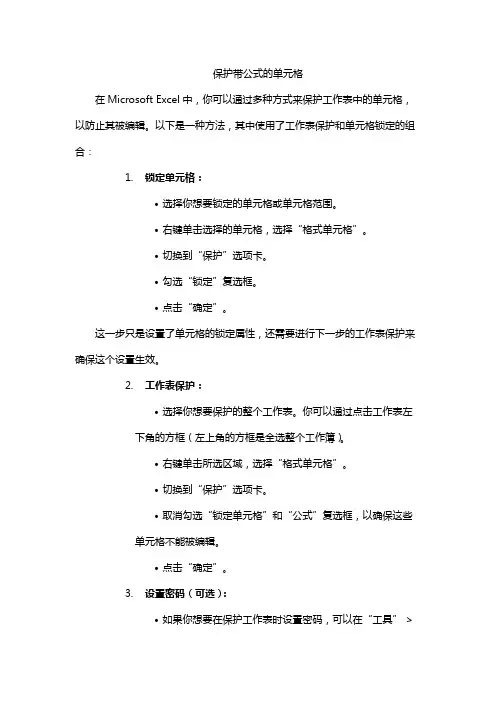 保护带公式的单元格

在 Microsoft Excel 中，你可以通过多种方式来保护工作表中的单元格，以防止其被编辑。以下是一种方法，其中使用了工作表保护和单元格锁定的组合：

1. 锁定单元格：

• 选择你想要锁定的单元格或单元格范围。

• 右键单击选择的单元格，选择“格式单元格”。

• 切换到“保护”选项卡。

• 勾选“锁定”复选框。

• 点击“确定”。

这一步只是设置了单元格的锁定属性，还需要进行下一步的工作表保护来确保这个设置生效。

2. 工作表保护：

• 选择你想要保护的整个工作表。你可以通过点击工作表左下角的方框（左上角的方框是全选整个工作簿）。

• 右键单击所选区域，选择“格式单元格”。

• 切换到“保护”选项卡。

• 取消勾选“锁定单元格”和“公式”复选框，以确保这些单元格不能被编辑。

• 点击“确定”。

3. 设置密码（可选）：

• 如果你想要在保护工作表时设置密码，可以在“工具” >